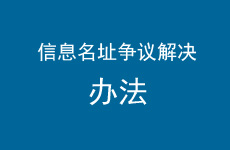 信息名址争议解决
办法